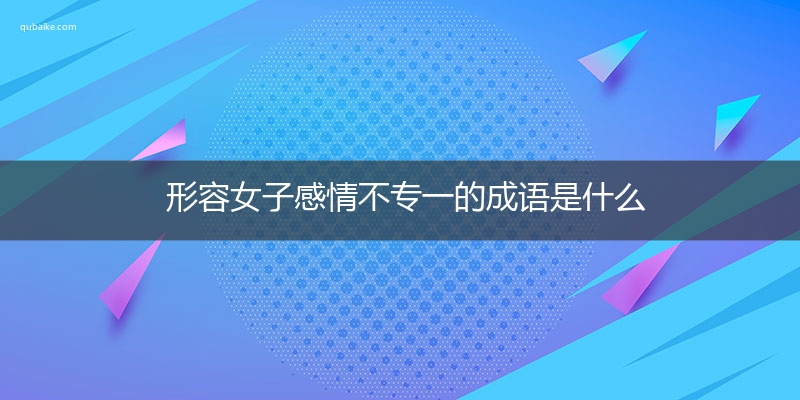 qubaike.com

形容女子感情不专一的成语是什么